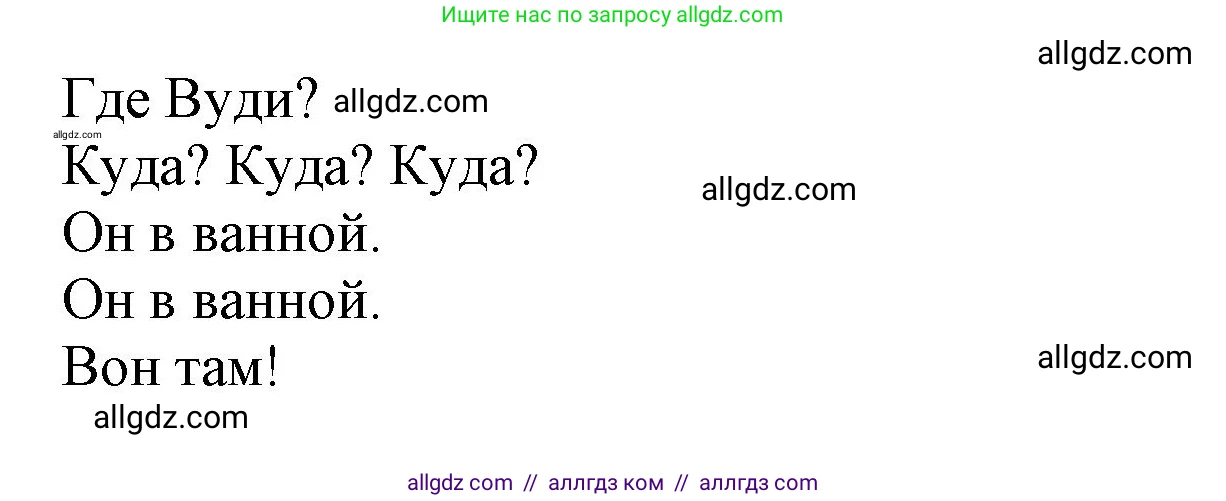 Ищите нас по запросу allgdz.com

allgdz.com

Где Вуди? allgdz.com
allgdz.com
Куда? Куда? Куда?
allgdz.com
Он в ванной.
Он в ванной.
Вон там!
allgdz.com
allgdz.com

allgdz com // аллгдз ком // аллгдз com